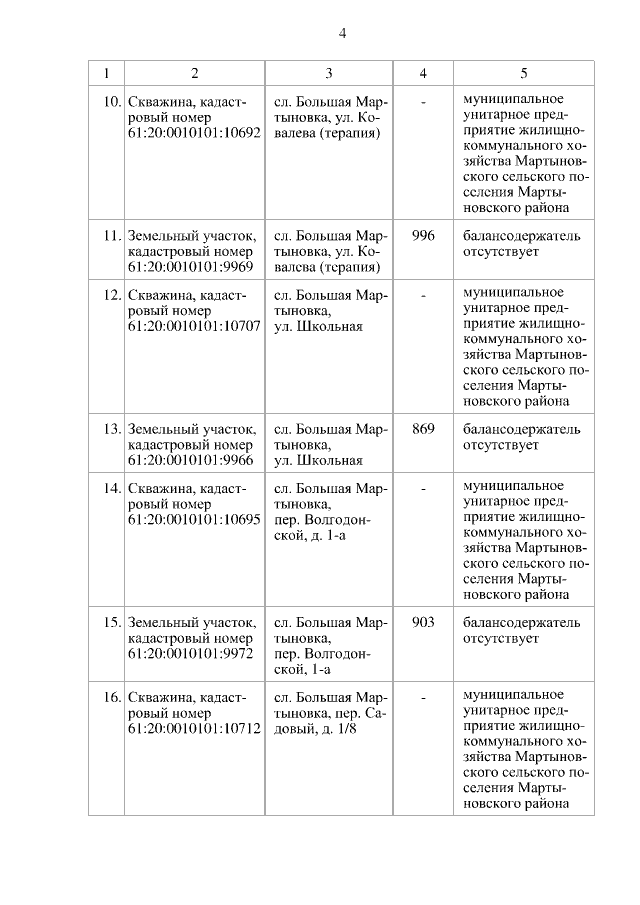 4

| 1 | 2 | 3 | 4 | 5 |
|---|---|---|---|---|
| 10. | Скважина, кадастровый номер 61:20:0010101:10692 | сл. Большая Мартыновка, ул. Ковалева (терапия) | - | муниципальное унитарное предприятие жилищно-коммунального хозяйства Мартыновского сельского поселения Мартыновского района |
| 11. | Земельный участок, кадастровый номер 61:20:0010101:9969 | сл. Большая Мартыновка, ул. Ковалева (терапия) | 996 | балансодержатель отсутствует |
| 12. | Скважина, кадастровый номер 61:20:0010101:10707 | сл. Большая Мартыновка, ул. Школьная | - | муниципальное унитарное предприятие жилищно-коммунального хозяйства Мартыновского сельского поселения Мартыновского района |
| 13. | Земельный участок, кадастровый номер 61:20:0010101:9966 | сл. Большая Мартыновка, ул. Школьная | 869 | балансодержатель отсутствует |
| 14. | Скважина, кадастровый номер 61:20:0010101:10695 | сл. Большая Мартыновка, пер. Волгодонской, д. 1-а | - | муниципальное унитарное предприятие жилищно-коммунального хозяйства Мартыновского сельского поселения Мартыновского района |
| 15. | Земельный участок, кадастровый номер 61:20:0010101:9972 | сл. Большая Мартыновка, пер. Волгодонской, 1-а | 903 | балансодержатель отсутствует |
| 16. | Скважина, кадастровый номер 61:20:0010101:10712 | сл. Большая Мартыновка, пер. Садовый, д. 1/8 | - | муниципальное унитарное предприятие жилищно-коммунального хозяйства Мартыновского сельского поселения Мартыновского района |